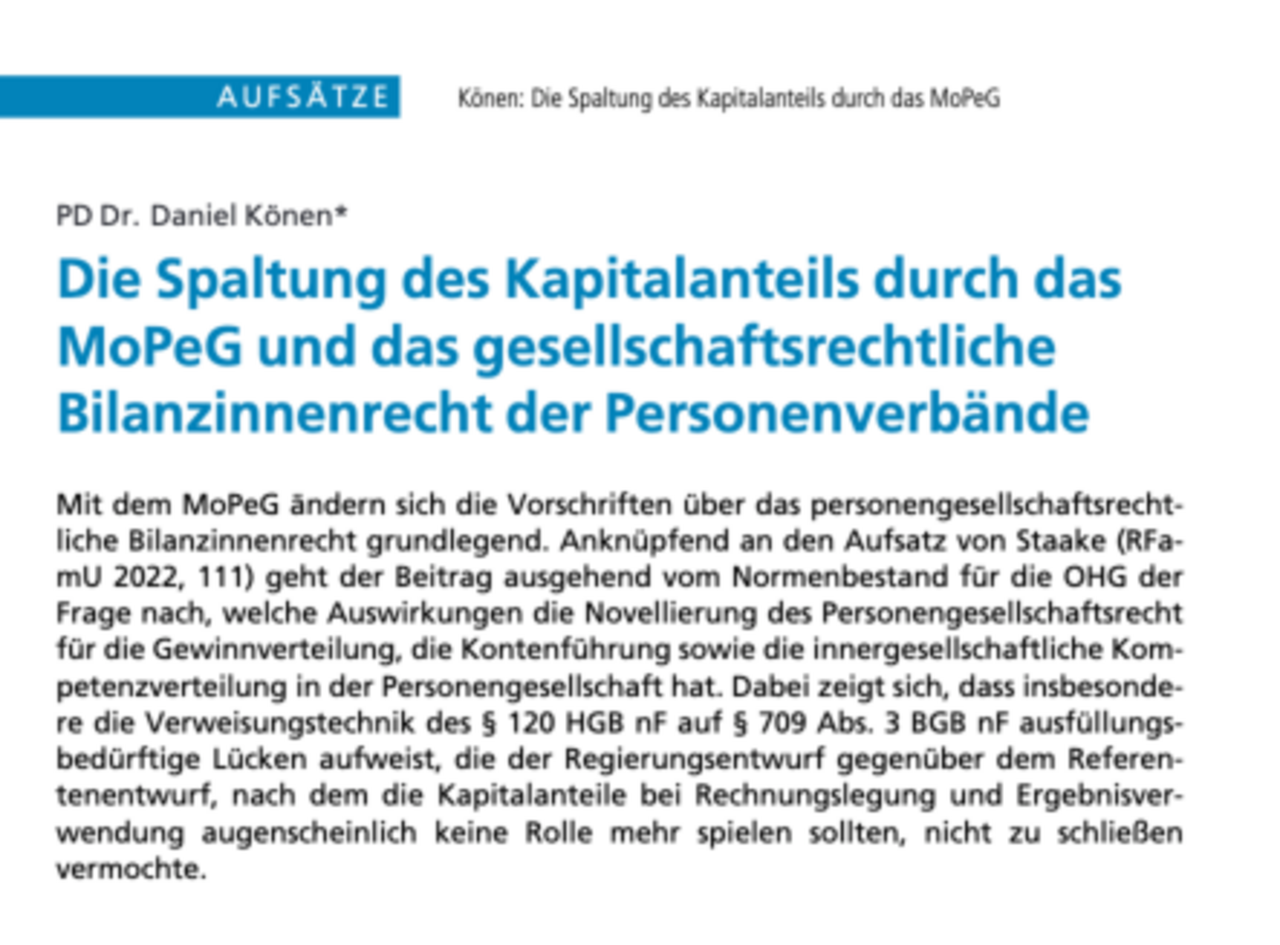 AUFSÄTZE

Könen: Die Spaltung des Kapitalanteils durch das MoPeG

PD Dr. Daniel Könen*

Die Spaltung des Kapitalanteils durch das MoPeG und das gesellschaftsrechtliche Bilanzinnenrecht der Personenverbände

Mit dem MoPeG ändern sich die Vorschriften über das personengesellschaftsrechtliche Bilanzinnenrecht grundlegend. Anknüpfend an den Aufsatz von Staake (RFamU 2022, 111) geht der Beitrag ausgehend vom Normenbestand für die OHG der Frage nach, welche Auswirkungen die Novellierung des Personengesellschaftsrecht für die Gewinnverteilung, die Kontenführung sowie die innergesellschaftliche Kompetenzverteilung in der Personengesellschaft hat. Dabei zeigt sich, dass insbesondere die Verweisungstechnik des § 120 HGB nF auf § 709 Abs. 3 BGB nF ausfüllungsbedürftige Lücken aufweist, die der Regierungsentwurf gegenüber dem Referentenentwurf, nach dem die Kapitalanteile bei Rechnungslegung und Ergebnisverwendung augenscheinlich keine Rolle mehr spielen sollten, nicht zu schließen vermochte.